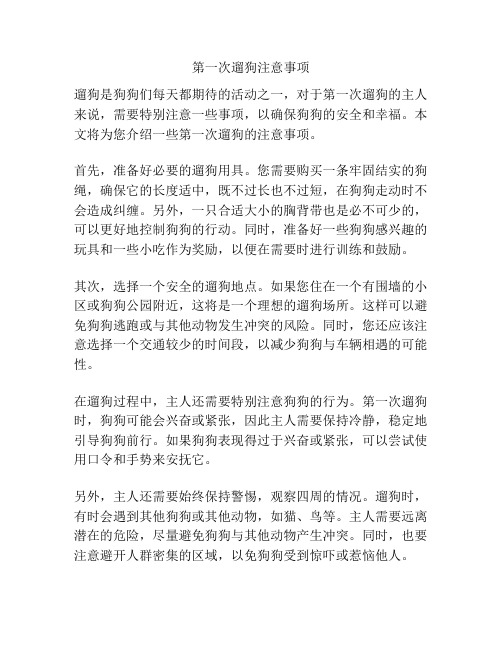 第一次遛狗注意事项

遛狗是狗狗们每天都期待的活动之一，对于第一次遛狗的主人来说，需要特别注意一些事项，以确保狗狗的安全和幸福。本文将为您介绍一些第一次遛狗的注意事项。

首先，准备好必要的遛狗用具。您需要购买一条牢固结实的狗绳，确保它的长度适中，既不过长也不过短，在狗狗走动时不会造成纠缠。另外，一只合适大小的胸背带也是必不可少的，可以更好地控制狗狗的行动。同时，准备好一些狗狗感兴趣的玩具和一些小吃作为奖励，以便在需要时进行训练和鼓励。

其次，选择一个安全的遛狗地点。如果您住在一个有围墙的小区或狗狗公园附近，这将是一个理想的遛狗场所。这样可以避免狗狗逃跑或与其他动物发生冲突的风险。同时，您还应该注意选择一个交通较少的时间段，以减少狗狗与车辆相遇的可能性。

在遛狗过程中，主人还需要特别注意狗狗的行为。第一次遛狗时，狗狗可能会兴奋或紧张，因此主人需要保持冷静，稳定地引导狗狗前行。如果狗狗表现得过于兴奋或紧张，可以尝试使用口令和手势来安抚它。

另外，主人还需要始终保持警惕，观察四周的情况。遛狗时，有时会遇到其他狗狗或其他动物，如猫、鸟等。主人需要远离潜在的危险，尽量避免狗狗与其他动物产生冲突。同时，也要注意避开人群密集的区域，以免狗狗受到惊吓或惹恼他人。